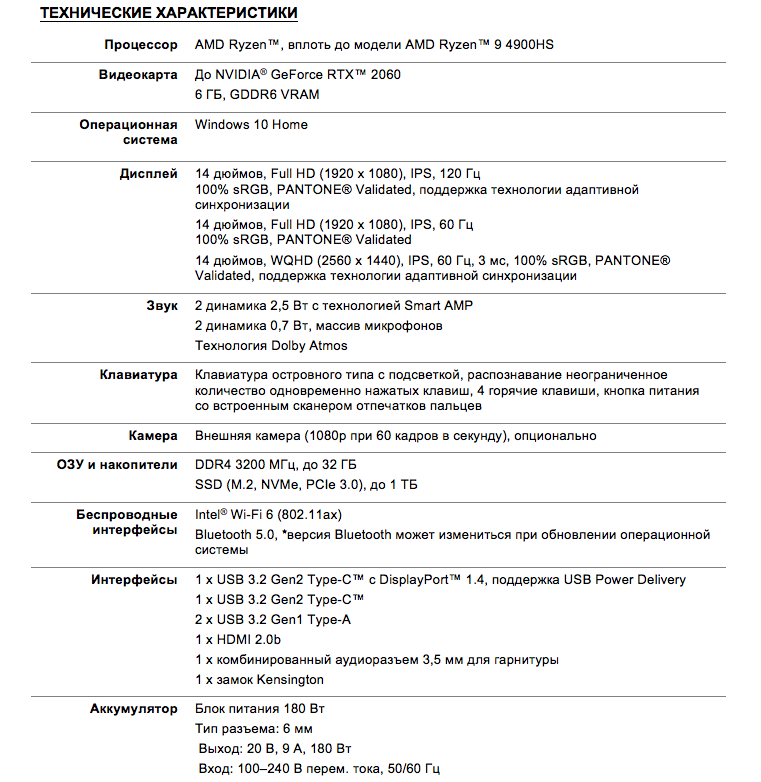 ТЕХНИЧЕСКИЕ ХАРАКТЕРИСТИКИ

| | |
|---|---|
| Процессор | AMD Ryzen™, вплоть до модели AMD Ryzen™ 9 4900HS |
| Видеокарта | До NVIDIA® GeForce RTX™ 2060<br>6 ГБ, GDDR6 VRAM |
| Операционная система | Windows 10 Home |
| Дисплей | 14 дюймов, Full HD (1920 x 1080), IPS, 120 Гц<br>100% sRGB, PANTONE® Validated, поддержка технологии адаптивной синхронизации<br>14 дюймов, Full HD (1920 x 1080), IPS, 60 Гц<br>100% sRGB, PANTONE® Validated<br>14 дюймов, WQHD (2560 x 1440), IPS, 60 Гц, 3 мс, 100% sRGB, PANTONE® Validated, поддержка технологии адаптивной синхронизации |
| Звук | 2 динамика 2,5 Вт с технологией Smart AMP<br>2 динамика 0,7 Вт, массив микрофонов<br>Технология Dolby Atmos |
| Клавиатура | Клавиатура островного типа с подсветкой, распознавание неограниченное количество одновременно нажатых клавиш, 4 горячие клавиши, кнопка питания со встроенным сканером отпечатков пальцев |
| Камера | Внешняя камера (1080p при 60 кадров в секунду), опционально |
| ОЗУ и накопители | DDR4 3200 МГц, до 32 ГБ<br>SSD (M.2, NVMe, PCIe 3.0), до 1 ТБ |
| Беспроводные интерфейсы | Intel® Wi-Fi 6 (802.11ax)<br>Bluetooth 5.0, *версия Bluetooth может измениться при обновлении операционной системы |
| Интерфейсы | 1 x USB 3.2 Gen2 Type-C™ с DisplayPort™ 1.4, поддержка USB Power Delivery<br>1 x USB 3.2 Gen2 Type-C™<br>2 x USB 3.2 Gen1 Type-A<br>1 x HDMI 2.0b<br>1 x комбинированный аудиоразъем 3,5 мм для гарнитуры<br>1 x замок Kensington |
| Аккумулятор | Блок питания 180 Вт<br>Тип разъема: 6 мм<br>Выход: 20 В, 9 А, 180 Вт<br>Вход: 100–240 В перем. тока, 50/60 Гц |